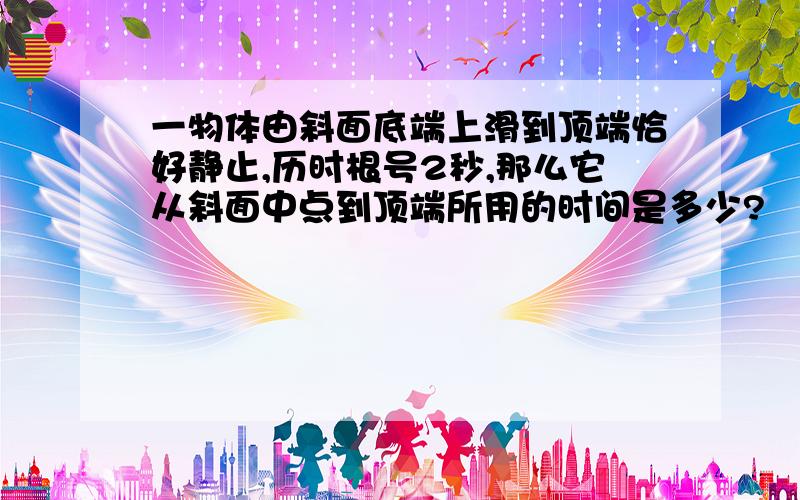 一物体由斜面底端上滑到顶端恰好静止,历时根号2秒,那么它从斜面中点到顶端所用的时间是多少?